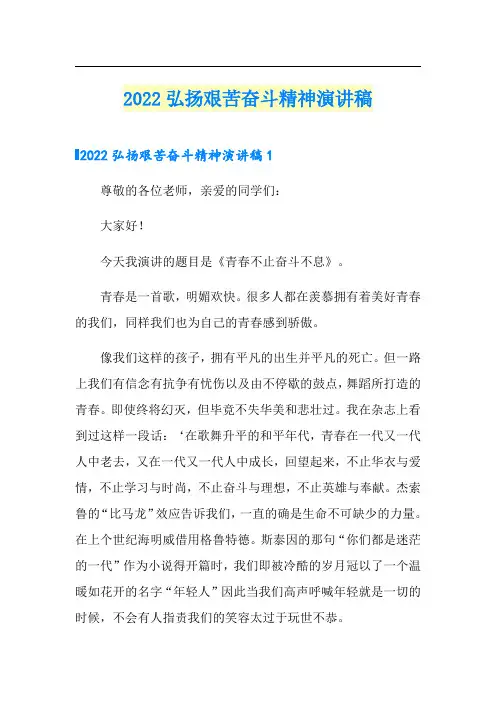 2022 弘扬艰苦奋斗精神演讲稿

2022 弘扬艰苦奋斗精神演讲稿 1

尊敬的各位老师，亲爱的同学们：

大家好！

今天我演讲的题目是《青春不止奋斗不息》。

青春是一首歌，明媚欢快。很多人都在羡慕拥有着美好青春的我们，同样我们也为自己的青春感到骄傲。

像我们这样的孩子，拥有平凡的出生并平凡的死亡。但一路上我们有信念有抗争有忧伤以及由不停歇的鼓点，舞蹈所打造的青春。即使终将幻灭，但毕竟不失华美和悲壮过。我在杂志上看到过这样一段话：‘在歌舞升平的和平年代，青春在一代又一代人中老去，又在一代又一代人中成长，回望起来，不止华衣与爱情，不止学习与时尚，不止奋斗与理想，不止英雄与奉献。杰索鲁的“比马龙”效应告诉我们，一直的确是生命不可缺少的力量。在上个世纪海明威借用格鲁特德。斯泰因的那句“你们都是迷茫的一代”作为小说得开篇时，我们即被冷酷的岁月冠以了一个温暖如花开的名字“年轻人”因此当我们高声呼喊年轻就是一切的时候，不会有人指责我们的笑容太过于玩世不恭。